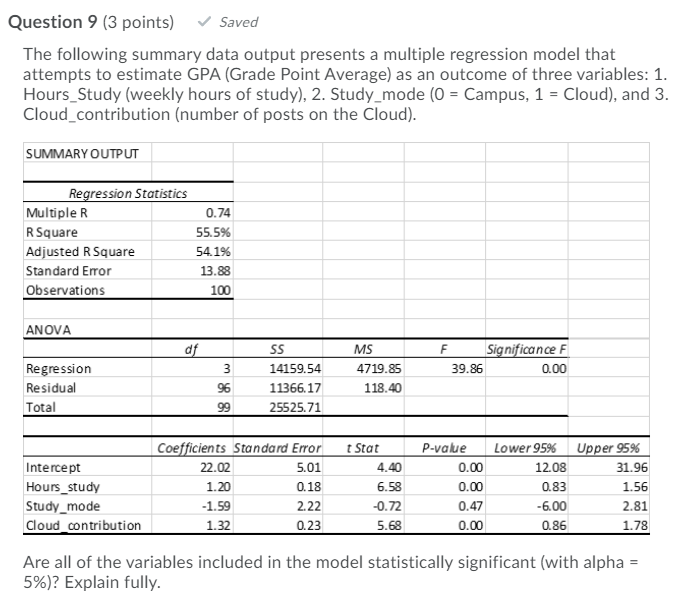 Question 9 (3 points) ✓ Saved

The following summary data output presents a multiple regression model that attempts to estimate GPA (Grade Point Average) as an outcome of three variables: 1. Hours_Study (weekly hours of study), 2. Study_mode (0 = Campus, 1 = Cloud), and 3. Cloud_contribution (number of posts on the Cloud).

SUMMARY OUTPUT

| Regression Statistics | |
|---|---|
| Multiple R | 0.74 |
| R Square | 55.5% |
| Adjusted R Square | 54.1% |
| Standard Error | 13.88 |
| Observations | 100 |

ANOVA

| | df | SS | MS | F | Significance F |
|---|---|---|---|---|---|
| Regression | 3 | 14159.54 | 4719.85 | 39.86 | 0.00 |
| Residual | 96 | 11366.17 | 118.40 | | |
| Total | 99 | 25525.71 | | | |

| | Coefficients | Standard Error | t Stat | P-value | Lower 95% | Upper 95% |
|---|---|---|---|---|---|---|
| Intercept | 22.02 | 5.01 | 4.40 | 0.00 | 12.08 | 31.96 |
| Hours_study | 1.20 | 0.18 | 6.58 | 0.00 | 0.83 | 1.56 |
| Study_mode | -1.59 | 2.22 | -0.72 | 0.47 | -6.00 | 2.81 |
| Cloud_contribution | 1.32 | 0.23 | 5.68 | 0.00 | 0.86 | 1.78 |

Are all of the variables included in the model statistically significant (with alpha = 5%)? Explain fully.